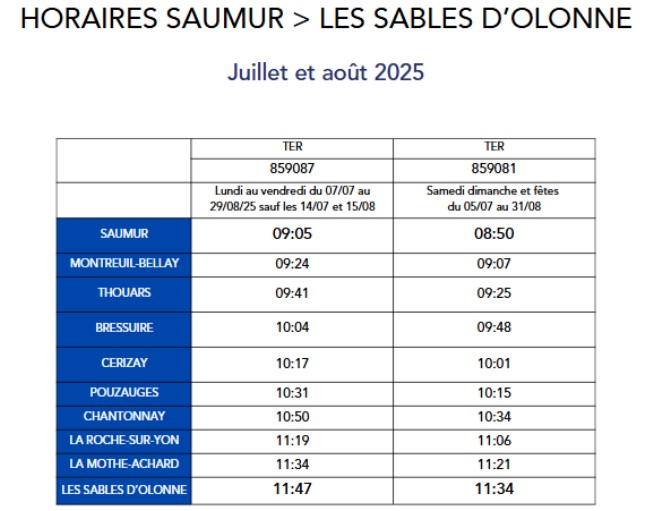 HORAIRES SAUMUR > LES SABLES D'OLONNE

Juillet et août 2025

| | TER | TER |
|---|---|---|
| | 859087 | 859081 |
| | Lundi au vendredi du 07/07 au 29/08/25 sauf les 14/07 et 15/08 | Samedi dimanche et fêtes du 05/07 au 31/08 |
| SAUMUR | 09:05 | 08:50 |
| MONTREUIL-BELLAY | 09:24 | 09:07 |
| THOUARS | 09:41 | 09:25 |
| BRESSUIRE | 10:04 | 09:48 |
| CERIZAY | 10:17 | 10:01 |
| POUZAUGES | 10:31 | 10:15 |
| CHANTONNAY | 10:50 | 10:34 |
| LA ROCHE-SUR-YON | 11:19 | 11:06 |
| LA MOTHE-ACHARD | 11:34 | 11:21 |
| LES SABLES D'OLONNE | 11:47 | 11:34 |